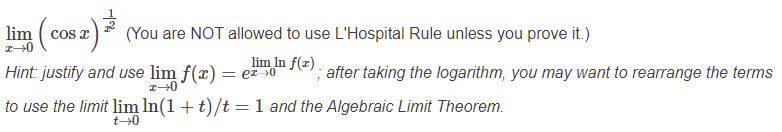 $\lim_{x \to 0} \left( \cos x \right)^{\frac{1}{x^2}}$ (You are NOT allowed to use L'Hospital Rule unless you prove it.)

Hint: justify and use $\lim_{x \to 0} f(x) = e^{\lim_{x \to 0} \ln f(x)}$; after taking the logarithm, you may want to rearrange the terms to use the limit $\lim_{t \to 0} \ln(1+t)/t = 1$ and the Algebraic Limit Theorem.